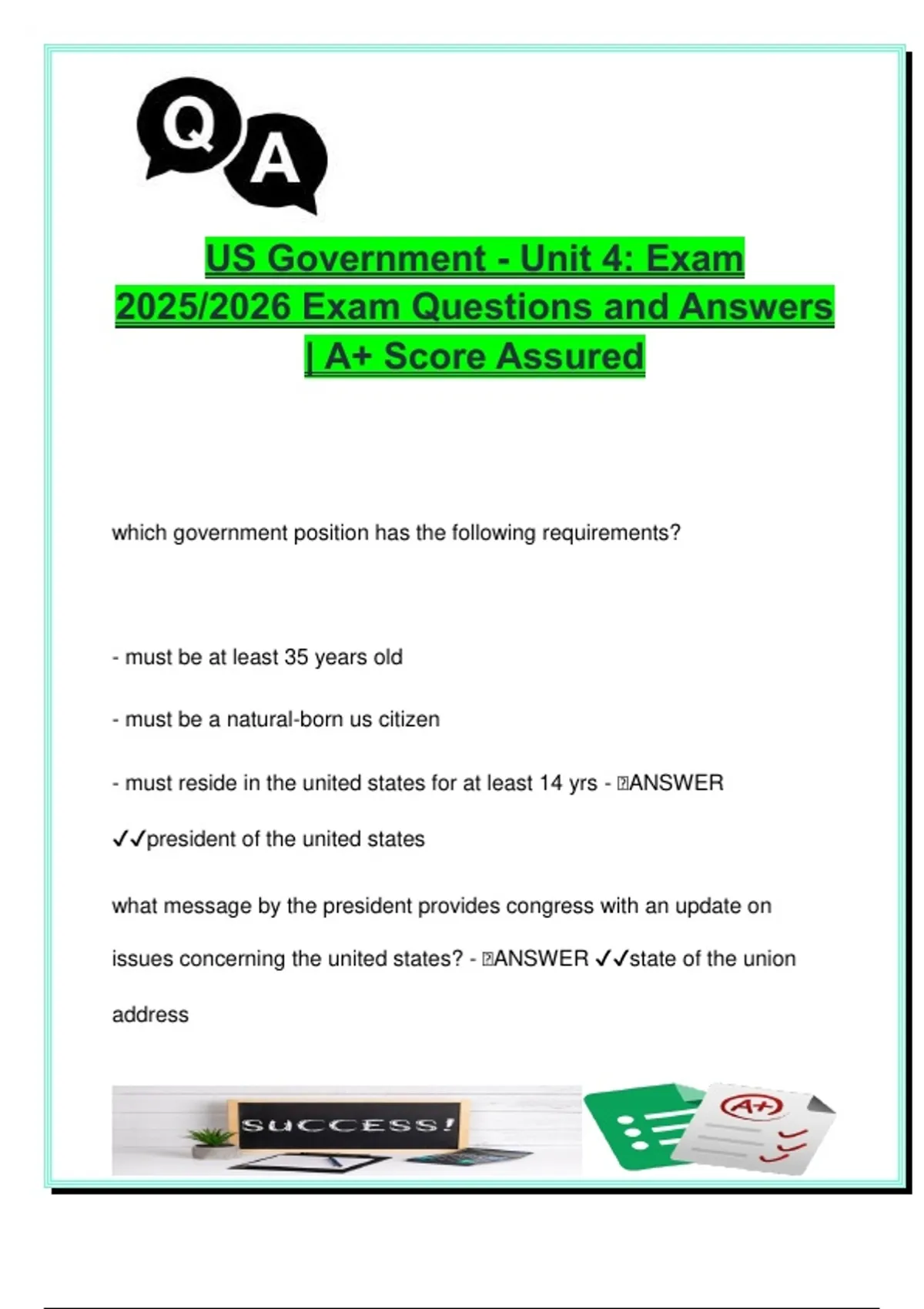 Q A

US Government - Unit 4: Exam 2025/2026 Exam Questions and Answers | A+ Score Assured

which government position has the following requirements?

- must be at least 35 years old

- must be a natural-born us citizen

- must reside in the united states for at least 14 yrs - ANSWER ✓✓president of the united states

what message by the president provides congress with an update on issues concerning the united states? - ANSWER ✓✓state of the union address

SUCCESS!

A+